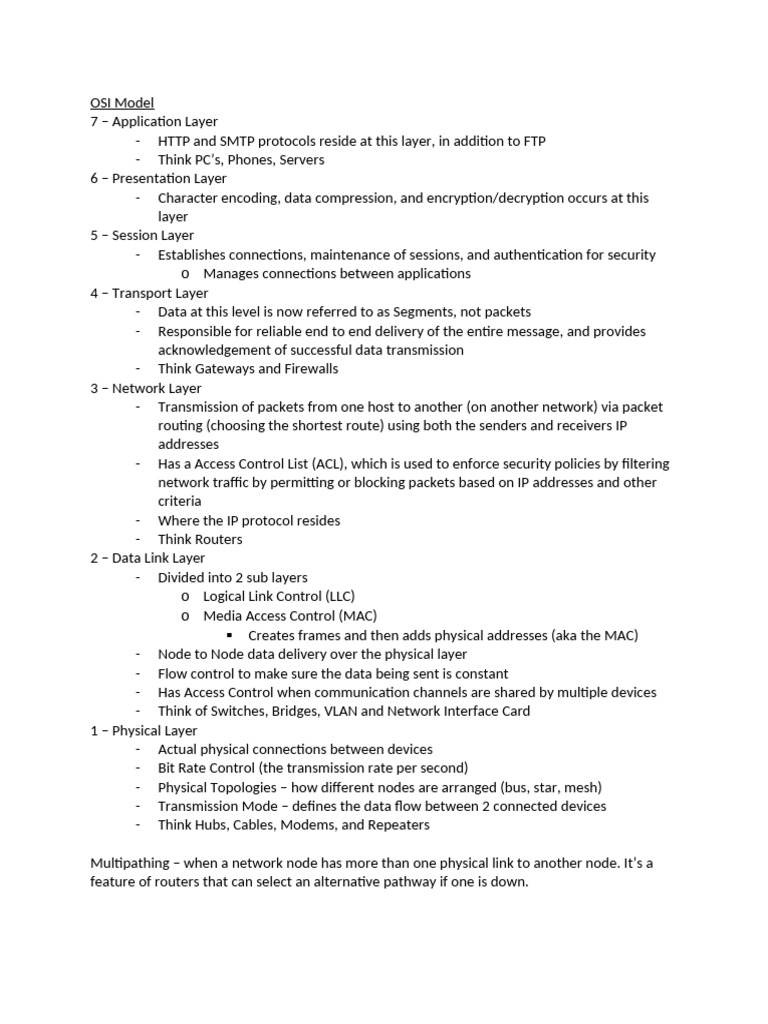 OSI Model
7 – Application Layer
- HTTP and SMTP protocols reside at this layer, in addition to FTP
- Think PC's, Phones, Servers
6 – Presentation Layer
- Character encoding, data compression, and encryption/decryption occurs at this layer
5 – Session Layer
- Establishes connections, maintenance of sessions, and authentication for security
  o Manages connections between applications
4 – Transport Layer
- Data at this level is now referred to as Segments, not packets
- Responsible for reliable end to end delivery of the entire message, and provides acknowledgement of successful data transmission
- Think Gateways and Firewalls
3 – Network Layer
- Transmission of packets from one host to another (on another network) via packet routing (choosing the shortest route) using both the senders and receivers IP addresses
- Has a Access Control List (ACL), which is used to enforce security policies by filtering network traffic by permitting or blocking packets based on IP addresses and other criteria
- Where the IP protocol resides
- Think Routers
2 – Data Link Layer
- Divided into 2 sub layers
  o Logical Link Control (LLC)
  o Media Access Control (MAC)
    ▪ Creates frames and then adds physical addresses (aka the MAC)
- Node to Node data delivery over the physical layer
- Flow control to make sure the data being sent is constant
- Has Access Control when communication channels are shared by multiple devices
- Think of Switches, Bridges, VLAN and Network Interface Card
1 – Physical Layer
- Actual physical connections between devices
- Bit Rate Control (the transmission rate per second)
- Physical Topologies – how different nodes are arranged (bus, star, mesh)
- Transmission Mode – defines the data flow between 2 connected devices
- Think Hubs, Cables, Modems, and Repeaters

Multipathing – when a network node has more than one physical link to another node. It's a feature of routers that can select an alternative pathway if one is down.